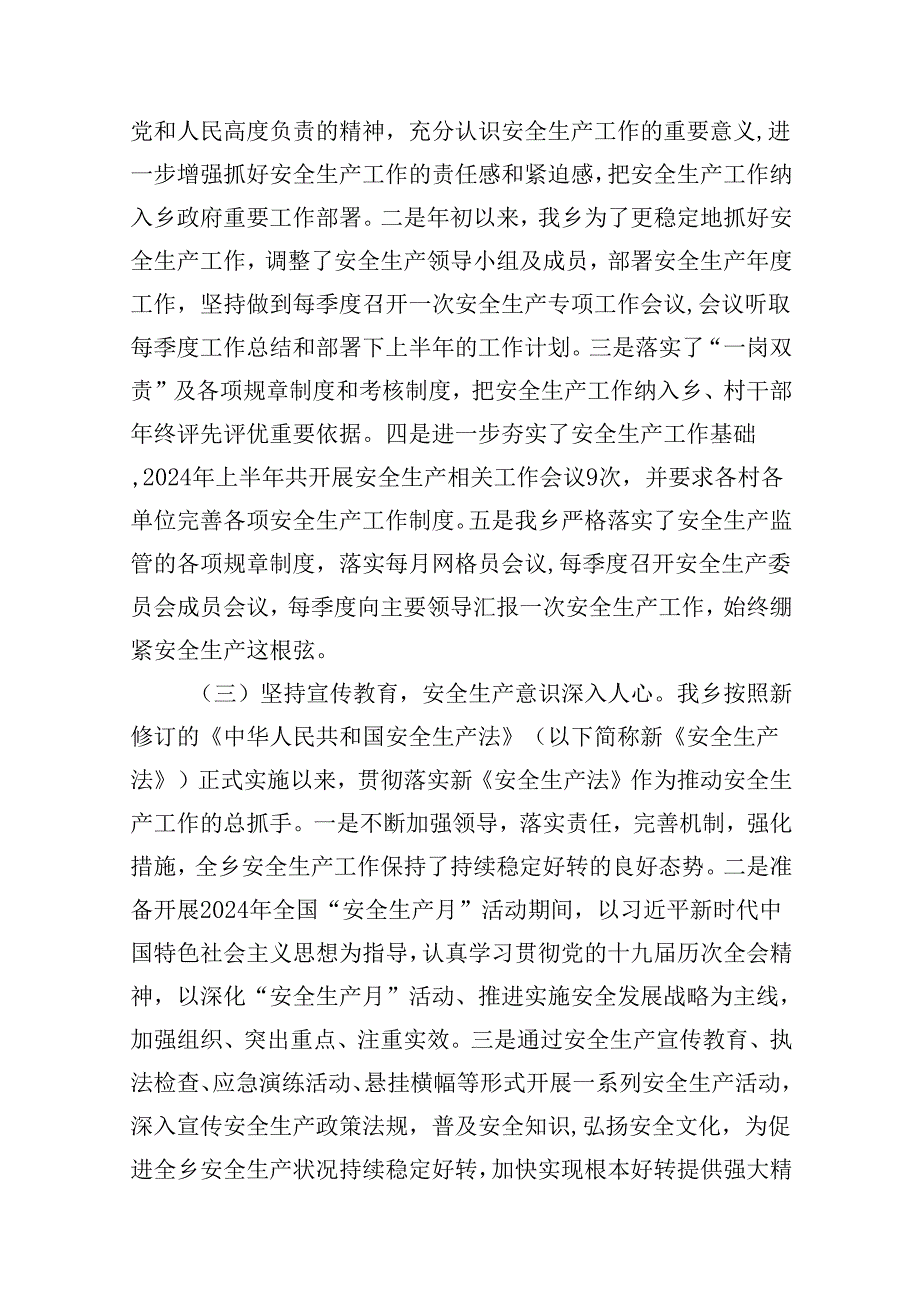 党和人民高度负责的精神，充分认识安全生产工作的重要意义,进一步增强抓好安全生产工作的责任感和紧迫感，把安全生产工作纳入乡政府重要工作部署。二是年初以来，我乡为了更稳定地抓好安全生产工作，调整了安全生产领导小组及成员，部署安全生产年度工作，坚持做到每季度召开一次安全生产专项工作会议,会议听取每季度工作总结和部署下上半年的工作计划。三是落实了“一岗双责”及各项规章制度和考核制度，把安全生产工作纳入乡、村干部年终评先评优重要依据。四是进一步夯实了安全生产工作基础,2024年上半年共开展安全生产相关工作会议9次，并要求各村各单位完善各项安全生产工作制度。五是我乡严格落实了安全生产监管的各项规章制度，落实每月网格员会议,每季度召开安全生产委员会成员会议，每季度向主要领导汇报一次安全生产工作，始终绷紧安全生产这根弦。

（三）坚持宣传教育，安全生产意识深入人心。我乡按照新修订的《中华人民共和国安全生产法》（以下简称新《安全生产法》）正式实施以来，贯彻落实新《安全生产法》作为推动安全生产工作的总抓手。一是不断加强领导，落实责任，完善机制，强化措施，全乡安全生产工作保持了持续稳定好转的良好态势。二是准备开展2024年全国“安全生产月”活动期间，以习近平新时代中国特色社会主义思想为指导，认真学习贯彻党的十九届历次全会精神，以深化“安全生产月”活动、推进实施安全发展战略为主线，加强组织、突出重点、注重实效。三是通过安全生产宣传教育、执法检查、应急演练活动、悬挂横幅等形式开展一系列安全生产活动，深入宣传安全生产政策法规，普及安全知识,弘扬安全文化，为促进全乡安全生产状况持续稳定好转，加快实现根本好转提供强大精